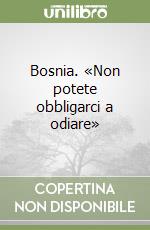 unilibro

Bosnia. «Non potete obbligarci a odiare»

COPERTINA
NON DISPONIBILE